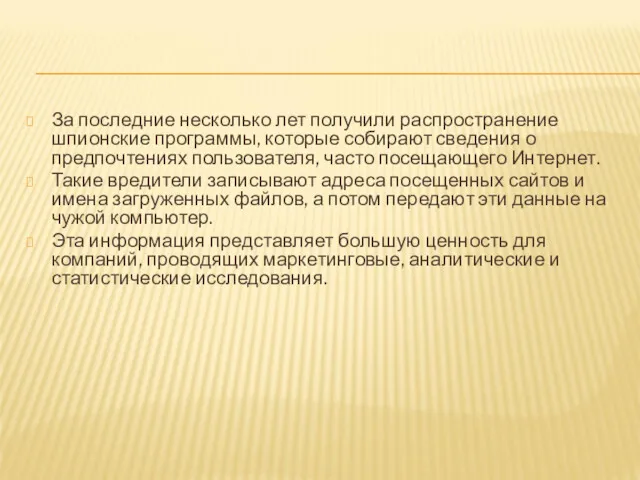 За последние несколько лет получили распространение шпионские программы, которые собирают сведения о предпочтениях пользователя, часто посещающего Интернет.

Такие вредители записывают адреса посещенных сайтов и имена загруженных файлов, а потом передают эти данные на чужой компьютер.

Эта информация представляет большую ценность для компаний, проводящих маркетинговые, аналитические и статистические исследования.